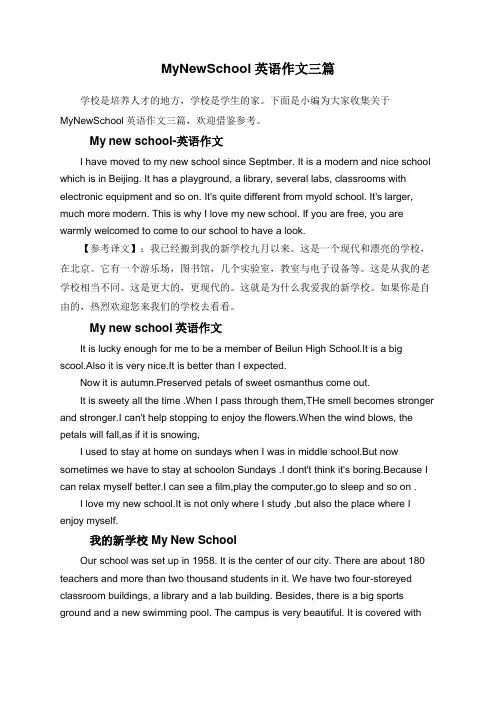 MyNewSchool 英语作文三篇

学校是培养人才的地方，学校是学生的家。下面是小编为大家收集关于 MyNewSchool 英语作文三篇，欢迎借鉴参考。

My new school-英语作文

I have moved to my new school since Septmber. It is a modern and nice school which is in Beijing. It has a playground, a library, several labs, classrooms with electronic equipment and so on. It's quite different from myold school. It's larger, much more modern. This is why I love my new school. If you are free, you are warmly welcomed to come to our school to have a look.

【参考译文】：我已经搬到我的新学校九月以来。这是一个现代和漂亮的学校，在北京。它有一个游乐场，图书馆，几个实验室，教室与电子设备等。这是从我的老学校相当不同。这是更大的，更现代的。这就是为什么我爱我的新学校。如果你是自由的，热烈欢迎您来我们的学校去看看。

My new school 英语作文

It is lucky enough for me to be a member of Beilun High School.It is a big scool.Also it is very nice.It is better than I expected.

Now it is autumn.Preserved petals of sweet osmanthus come out.

It is sweety all the time .When I pass through them,THe smell becomes stronger and stronger.I can't help stopping to enjoy the flowers.When the wind blows, the petals will fall,as if it is snowing,

I used to stay at home on sundays when I was in middle school.But now sometimes we have to stay at schoolon Sundays .I dont't think it's boring.Because I can relax myself better.I can see a film,play the computer,go to sleep and so on .

I love my new school.It is not only where I study ,but also the place where I enjoy myself.

我的新学校 My New School

Our school was set up in 1958. It is the center of our city. There are about 180 teachers and more than two thousand students in it. We have two four-storeyed classroom buildings, a library and a lab building. Besides, there is a big sports ground and a new swimming pool. The campus is very beautiful. It is covered with